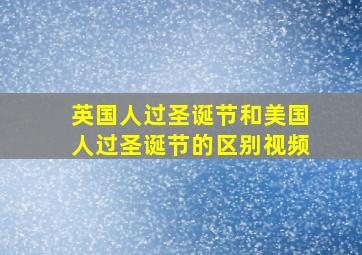 英国人过圣诞节和美国人过圣诞节的区别视频